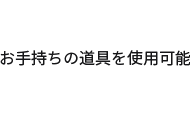 お手持ちの道具を使用可能